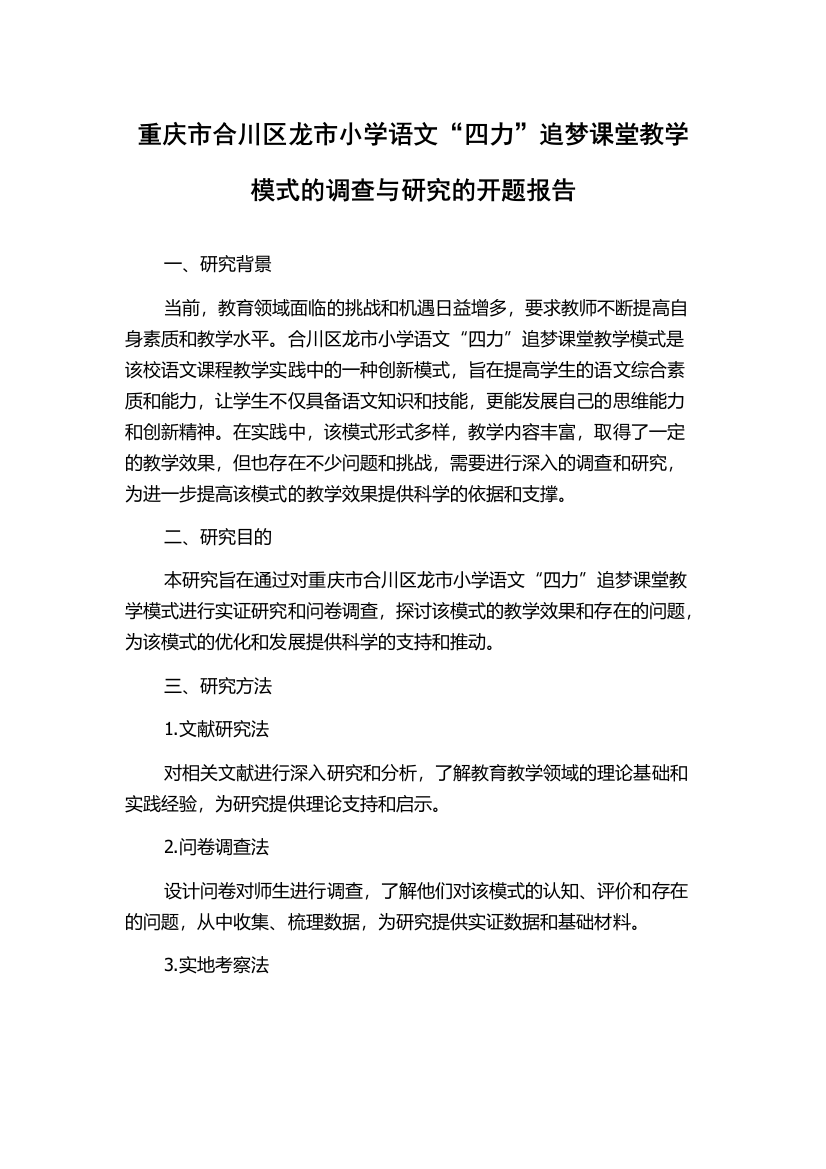 重庆市合川区龙市小学语文“四力”追梦课堂教学模式的调查与研究的开题报告

一、研究背景

当前，教育领域面临的挑战和机遇日益增多，要求教师不断提高自身素质和教学水平。合川区龙市小学语文“四力”追梦课堂教学模式是该校语文课程教学实践中的一种创新模式，旨在提高学生的语文综合素质和能力，让学生不仅具备语文知识和技能，更能发展自己的思维能力和创新精神。在实践中，该模式形式多样，教学内容丰富，取得了一定的教学效果，但也存在不少问题和挑战，需要进行深入的调查和研究，为进一步提高该模式的教学效果提供科学的依据和支撑。

二、研究目的

本研究旨在通过对重庆市合川区龙市小学语文“四力”追梦课堂教学模式进行实证研究和问卷调查，探讨该模式的教学效果和存在的问题，为该模式的优化和发展提供科学的支持和推动。

三、研究方法

1.文献研究法

对相关文献进行深入研究和分析，了解教育教学领域的理论基础和实践经验，为研究提供理论支持和启示。

2.问卷调查法

设计问卷对师生进行调查，了解他们对该模式的认知、评价和存在的问题，从中收集、梳理数据，为研究提供实证数据和基础材料。

3.实地考察法